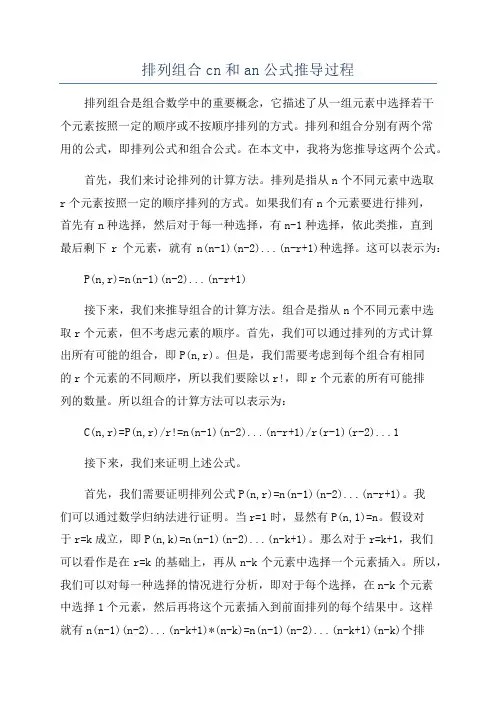 排列组合 cn 和 an 公式推导过程

排列组合是组合数学中的重要概念，它描述了从一组元素中选择若干个元素按照一定的顺序或不按顺序排列的方式。排列和组合分别有两个常用的公式，即排列公式和组合公式。在本文中，我将为您推导这两个公式。

首先，我们来讨论排列的计算方法。排列是指从 n 个不同元素中选取 r 个元素按照一定的顺序排列的方式。如果我们有 n 个元素要进行排列，首先有 n 种选择，然后对于每一种选择，有 n-1 种选择，依此类推，直到最后剩下 r 个元素，就有 n(n-1)(n-2)...(n-r+1)种选择。这可以表示为：

P(n,r)=n(n-1)(n-2)...(n-r+1)

接下来，我们来推导组合的计算方法。组合是指从 n 个不同元素中选取 r 个元素，但不考虑元素的顺序。首先，我们可以通过排列的方式计算出所有可能的组合，即 P(n,r)。但是，我们需要考虑到每个组合有相同的 r 个元素的不同顺序，所以我们要除以 r!，即 r 个元素的所有可能排列的数量。所以组合的计算方法可以表示为：

C(n,r)=P(n,r)/r!=n(n-1)(n-2)...(n-r+1)/r(r-1)(r-2)...1

接下来，我们来证明上述公式。

首先，我们需要证明排列公式 P(n,r)=n(n-1)(n-2)...(n-r+1)。我们可以通过数学归纳法进行证明。当 r=1 时，显然有 P(n,1)=n。假设对于 r=k 成立，即 P(n,k)=n(n-1)(n-2)...(n-k+1)。那么对于 r=k+1，我们可以看作是在 r=k 的基础上，再从 n-k 个元素中选择一个元素插入。所以，我们可以对每一种选择的情况进行分析，即对于每个选择，在 n-k 个元素中选择 1 个元素，然后再将这个元素插入到前面排列的每个结果中。这样就有 n(n-1)(n-2)...(n-k+1)*(n-k)=n(n-1)(n-2)...(n-k+1)(n-k)个排